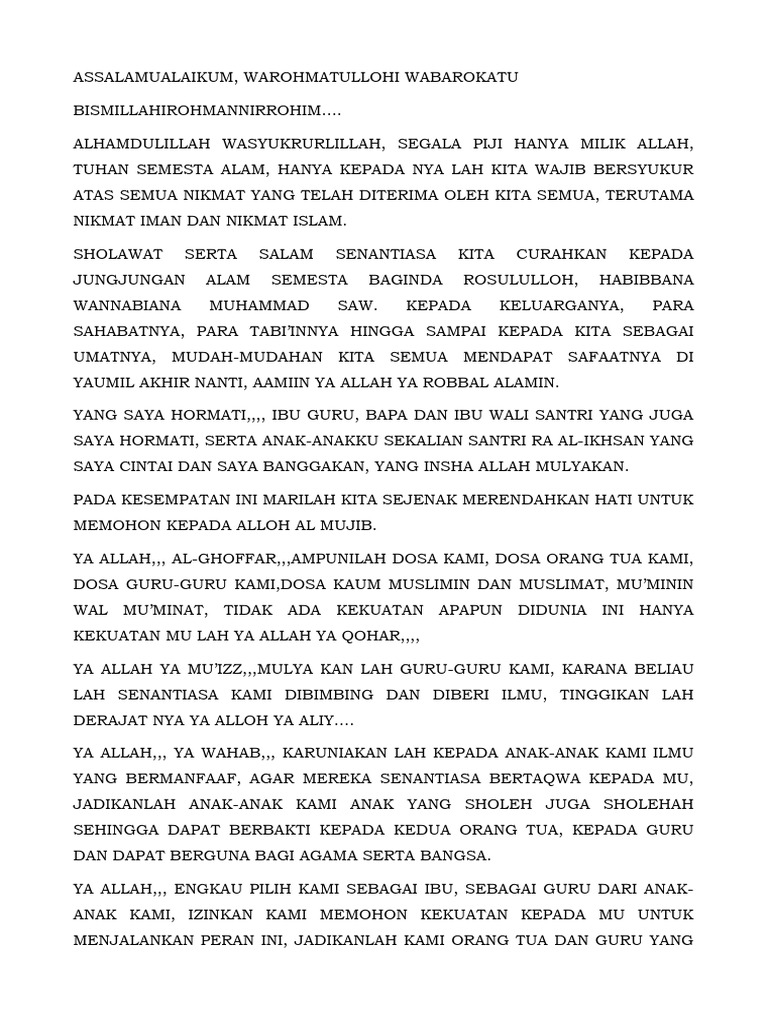 ASSALAMUALAIKUM, WAROHMATULLOHI WABAROKATU

BISMILLAHIROHMANNIRROHIM….

ALHAMDULILLAH WASYUKRURLILLAH, SEGALA PIJI HANYA MILIK ALLAH, TUHAN SEMESTA ALAM, HANYA KEPADA NYA LAH KITA WAJIB BERSYUKUR ATAS SEMUA NIKMAT YANG TELAH DITERIMA OLEH KITA SEMUA, TERUTAMA NIKMAT IMAN DAN NIKMAT ISLAM.

SHOLAWAT SERTA SALAM SENANTIASA KITA CURAHKAN KEPADA JUNGJUNGAN ALAM SEMESTA BAGINDA ROSULULLOH, HABIBBANA WANNABIANA MUHAMMAD SAW. KEPADA KELUARGANYA, PARA SAHABATNYA, PARA TABI'INNYA HINGGA SAMPAI KEPADA KITA SEBAGAI UMATNYA, MUDAH-MUDAHAN KITA SEMUA MENDAPAT SAFAATNYA DI YAUMIL AKHIR NANTI, AAMIIN YA ALLAH YA ROBBAL ALAMIN.

YANG SAYA HORMATI,,,, IBU GURU, BAPA DAN IBU WALI SANTRI YANG JUGA SAYA HORMATI, SERTA ANAK-ANAKKU SEKALIAN SANTRI RA AL-IKHSAN YANG SAYA CINTAI DAN SAYA BANGGAKAN, YANG INSHA ALLAH MULYAKAN.

PADA KESEMPATAN INI MARILAH KITA SEJENAK MERENDAHKAN HATI UNTUK MEMOHON KEPADA ALLOH AL MUJIB.

YA ALLAH,,, AL-GHOFFAR,,,AMPUNILAH DOSA KAMI, DOSA ORANG TUA KAMI, DOSA GURU-GURU KAMI,DOSA KAUM MUSLIMIN DAN MUSLIMAT, MU'MININ WAL MU'MINAT, TIDAK ADA KEKUATAN APAPUN DIDUNIA INI HANYA KEKUATAN MU LAH YA ALLAH YA QOHAR,,,,

YA ALLAH YA MU'IZZ,,,MULYA KAN LAH GURU-GURU KAMI, KARANA BELIAU LAH SENANTIASA KAMI DIBIMBING DAN DIBERI ILMU, TINGGIKAN LAH DERAJAT NYA YA ALLOH YA ALIY….

YA ALLAH,,, YA WAHAB,,, KARUNIAKAN LAH KEPADA ANAK-ANAK KAMI ILMU YANG BERMANFAAF, AGAR MEREKA SENANTIASA BERTAQWA KEPADA MU, JADIKANLAH ANAK-ANAK KAMI ANAK YANG SHOLEH JUGA SHOLEHAH SEHINGGA DAPAT BERBAKTI KEPADA KEDUA ORANG TUA, KEPADA GURU DAN DAPAT BERGUNA BAGI AGAMA SERTA BANGSA.

YA ALLAH,,, ENGKAU PILIH KAMI SEBAGAI IBU, SEBAGAI GURU DARI ANAK-ANAK KAMI, IZINKAN KAMI MEMOHON KEKUATAN KEPADA MU UNTUK MENJALANKAN PERAN INI, JADIKANLAH KAMI ORANG TUA DAN GURU YANG